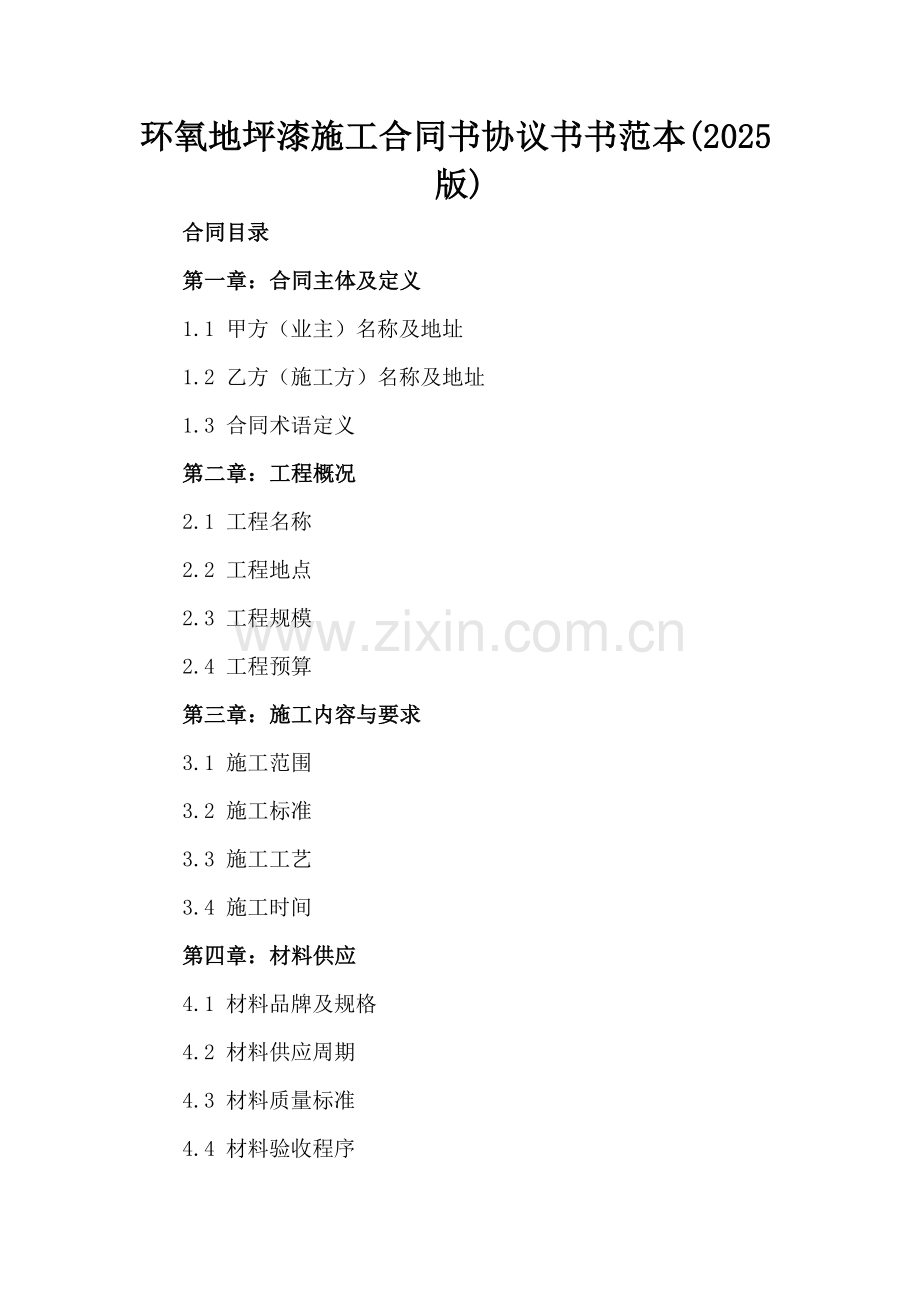 环氧地坪漆施工合同书协议书书范本(2025版)

合同目录

第一章：合同主体及定义

1.1 甲方（业主）名称及地址

1.2 乙方（施工方）名称及地址

1.3 合同术语定义

第二章：工程概况

2.1 工程名称

2.2 工程地点

2.3 工程规模

2.4 工程预算

第三章：施工内容与要求

3.1 施工范围

3.2 施工标准

3.3 施工工艺

3.4 施工时间

第四章：材料供应

4.1 材料品牌及规格

4.2 材料供应周期

4.3 材料质量标准

4.4 材料验收程序

www.zixin.com.cn